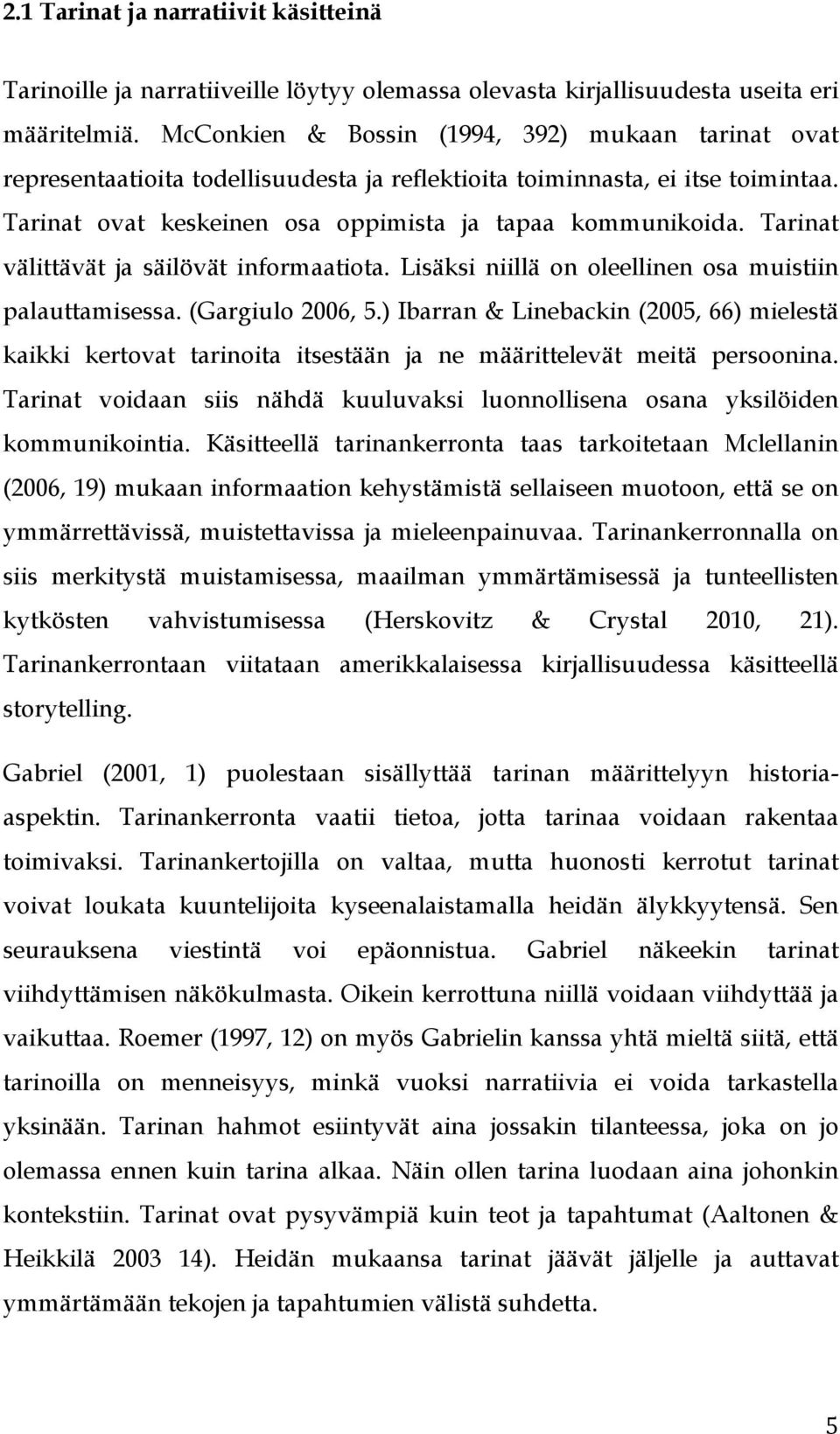 2.1 Tarinat ja narratiivit käsitteinä

Tarinoille ja narratiiveille löytyy olemassa olevasta kirjallisuudesta useita eri määritelmiä. McConkien & Bossin (1994, 392) mukaan tarinat ovat representaatioita todellisuudesta ja reflektioita toiminnasta, ei itse toimintaa. Tarinat ovat keskeinen osa oppimista ja tapaa kommunikoida. Tarinat välittävät ja säilövät informaatiota. Lisäksi niillä on oleellinen osa muistiin palauttamisessa. (Gargiulo 2006, 5.) Ibarran & Linebackin (2005, 66) mielestä kaikki kertovat tarinoita itsestään ja ne määrittelevät meitä persoonina. Tarinat voidaan siis nähdä kuuluvaksi luonnollisena osana yksilöiden kommunikointia. Käsitteellä tarinankerronta taas tarkoitetaan Mclellanin (2006, 19) mukaan informaation kehystämistä sellaiseen muotoon, että se on ymmärrettävissä, muistettavissa ja mieleenpainuvaa. Tarinankerronnalla on siis merkitystä muistamisessa, maailman ymmärtämisessä ja tunteellisten kytkösten vahvistumisessa (Herskovitz & Crystal 2010, 21). Tarinankerrontaan viitataan amerikkalaisessa kirjallisuudessa käsitteellä storytelling.

Gabriel (2001, 1) puolestaan sisällyttää tarinan määrittelyyn historia-aspektin. Tarinankerronta vaatii tietoa, jotta tarinaa voidaan rakentaa toimivaksi. Tarinankertojilla on valtaa, mutta huonosti kerrotut tarinat voivat loukata kuuntelijoita kyseenalaistamalla heidän älykkyytensä. Sen seurauksena viestintä voi epäonnistua. Gabriel näkeekin tarinat viihdyttämisen näkökulmasta. Oikein kerrottuna niillä voidaan viihdyttää ja vaikuttaa. Roemer (1997, 12) on myös Gabrielin kanssa yhtä mieltä siitä, että tarinoilla on menneisyys, minkä vuoksi narratiivia ei voida tarkastella yksinään. Tarinan hahmot esiintyvät aina jossakin tilanteessa, joka on jo olemassa ennen kuin tarina alkaa. Näin ollen tarina luodaan aina johonkin kontekstiin. Tarinat ovat pysyvämpiä kuin teot ja tapahtumat (Aaltonen & Heikkilä 2003 14). Heidän mukaansa tarinat jäävät jäljelle ja auttavat ymmärtämään tekojen ja tapahtumien välistä suhdetta.

5